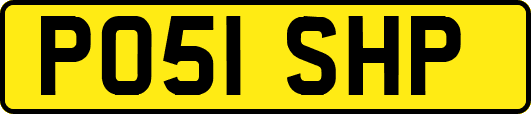 PO51 SHP